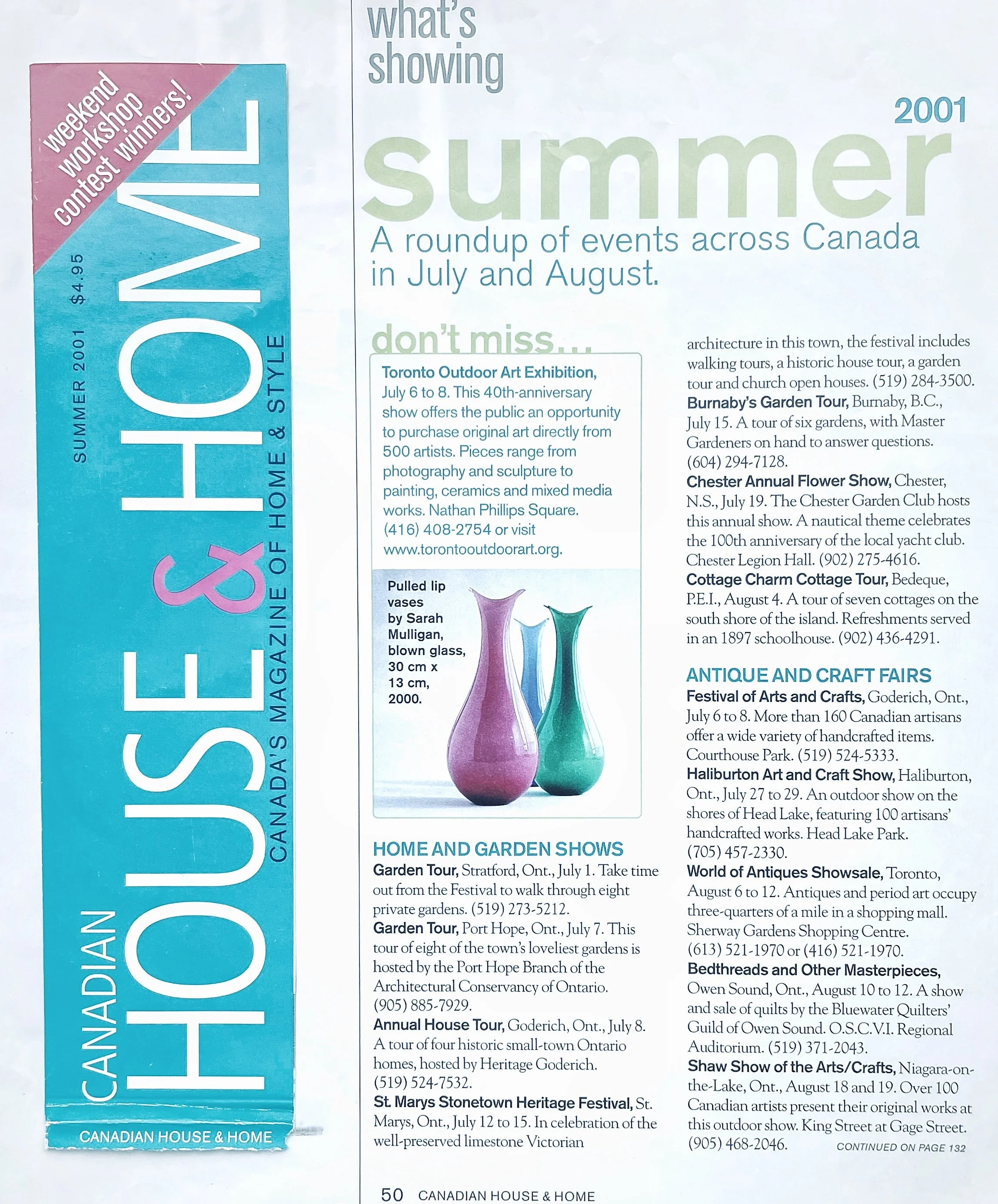 weekend workshop contest winners!

SUMMER 2001 $4.95

CANADIAN HOUSE & HOME

CANADA'S MAGAZINE OF HOME & STYLE

CANADIAN HOUSE & HOME

what's showing

2001

summer

A roundup of events across Canada in July and August.

don't miss...

Toronto Outdoor Art Exhibition, July 6 to 8. This 40th-anniversary show offers the public an opportunity to purchase original art directly from 500 artists. Pieces range from photography and sculpture to painting, ceramics and mixed media works. Nathan Phillips Square. (416) 408-2754 or visit www.torontooutdoorart.org.

Pulled lip vases by Sarah Mulligan, blown glass, 30 cm x 13 cm, 2000.

HOME AND GARDEN SHOWS

Garden Tour, Stratford, Ont., July 1. Take time out from the Festival to walk through eight private gardens. (519) 273-5212.

Garden Tour, Port Hope, Ont., July 7. This tour of eight of the town's loveliest gardens is hosted by the Port Hope Branch of the Architectural Conservancy of Ontario. (905) 885-7929.

Annual House Tour, Goderich, Ont., July 8. A tour of four historic small-town Ontario homes, hosted by Heritage Goderich. (519) 524-7532.

St. Marys Stonetown Heritage Festival, St. Marys, Ont., July 12 to 15. In celebration of the well-preserved limestone Victorian architecture in this town, the festival includes walking tours, a historic house tour, a garden tour and church open houses. (519) 284-3500.

Burnaby's Garden Tour, Burnaby, B.C., July 15. A tour of six gardens, with Master Gardeners on hand to answer questions. (604) 294-7128.

Chester Annual Flower Show, Chester, N.S., July 19. The Chester Garden Club hosts this annual show. A nautical theme celebrates the 100th anniversary of the local yacht club. Chester Legion Hall. (902) 275-4616.

Cottage Charm Cottage Tour, Bedeque, P.E.I., August 4. A tour of seven cottages on the south shore of the island. Refreshments served in an 1897 schoolhouse. (902) 436-4291.

ANTIQUE AND CRAFT FAIRS

Festival of Arts and Crafts, Goderich, Ont., July 6 to 8. More than 160 Canadian artisans offer a wide variety of handcrafted items. Courthouse Park. (519) 524-5333.

Haliburton Art and Craft Show, Haliburton, Ont., July 27 to 29. An outdoor show on the shores of Head Lake, featuring 100 artisans' handcrafted works. Head Lake Park. (705) 457-2330.

World of Antiques Showsale, Toronto, August 6 to 12. Antiques and period art occupy three-quarters of a mile in a shopping mall. Sherway Gardens Shopping Centre. (613) 521-1970 or (416) 521-1970.

Bedthreads and Other Masterpieces, Owen Sound, Ont., August 10 to 12. A show and sale of quilts by the Bluewater Quilters' Guild of Owen Sound. O.S.C.V.I. Regional Auditorium. (519) 371-2043.

Shaw Show of the Arts/Crafts, Niagara-on-the-Lake, Ont., August 18 and 19. Over 100 Canadian artists present their original works at this outdoor show. King Street at Gage Street. (905) 468-2046.

CONTINUED ON PAGE 132

50 CANADIAN HOUSE & HOME